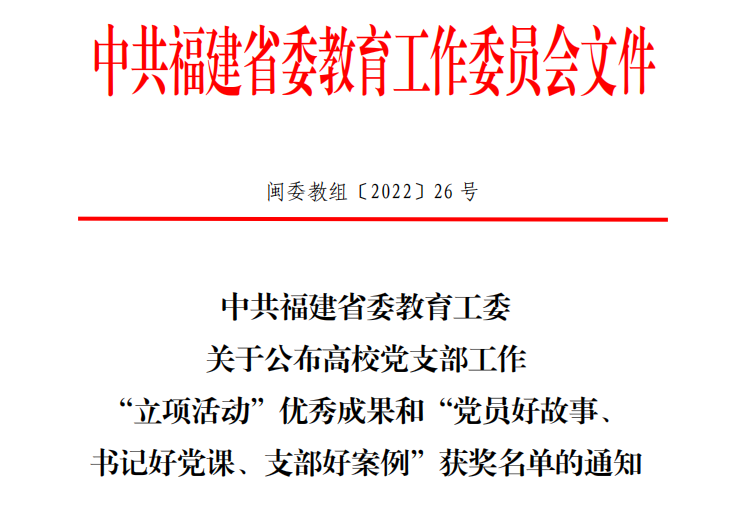 中共福建省委教育工作委员会文件

闽委教组〔2022〕26号

中共福建省委教育工委
关于公布高校党支部工作
“立项活动”优秀成果和“党员好故事、
书记好党课、支部好案例”获奖名单的通知